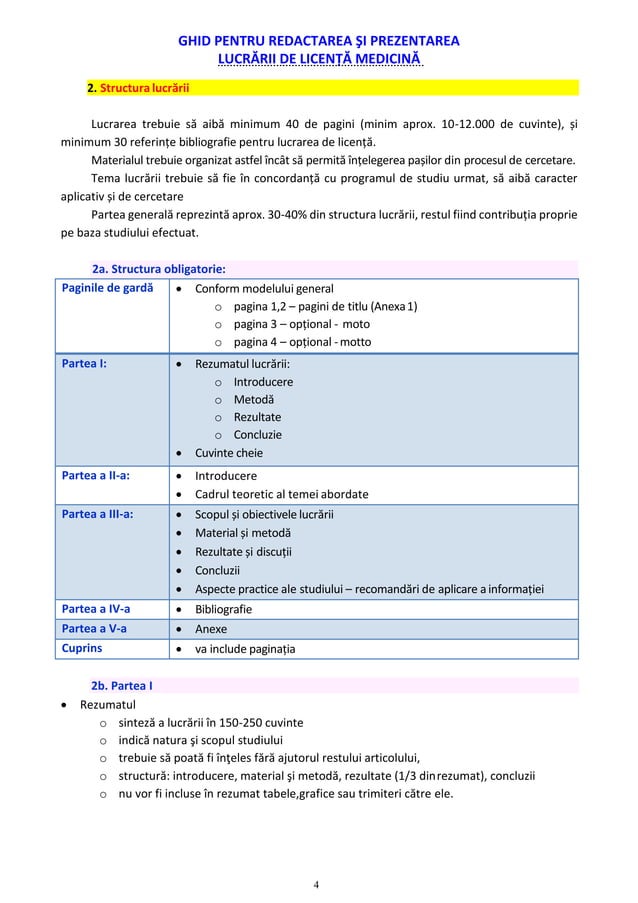 GHID PENTRU REDACTAREA ŞI PREZENTAREA
LUCRĂRII DE LICENȚĂ MEDICINĂ

2. Structura lucrării

Lucrarea trebuie să aibă minimum 40 de pagini (minim aprox. 10-12.000 de cuvinte), și minimum 30 referințe bibliografie pentru lucrarea de licență.

Materialul trebuie organizat astfel încât să permită înțelegerea pașilor din procesul de cercetare.

Tema lucrării trebuie să fie în concordanță cu programul de studiu urmat, să aibă caracter aplicativ și de cercetare

Partea generală reprezintă aprox. 30-40% din structura lucrării, restul fiind contribuția proprie pe baza studiului efectuat.

2a. Structura obligatorie:

| Paginile de gardă | • Conform modelului general<br>o pagina 1,2 – pagini de titlu (Anexa 1)<br>o pagina 3 – opțional - moto<br>o pagina 4 – opțional - motto |
|---|---|
| Partea I: | • Rezumatul lucrării:<br>o Introducere<br>o Metodă<br>o Rezultate<br>o Concluzie<br>• Cuvinte cheie |
| Partea a II-a: | • Introducere<br>• Cadrul teoretic al temei abordate |
| Partea a III-a: | • Scopul și obiectivele lucrării<br>• Material și metodă<br>• Rezultate și discuții<br>• Concluzii<br>• Aspecte practice ale studiului – recomandări de aplicare a informației |
| Partea a IV-a | • Bibliografie |
| Partea a V-a | • Anexe |
| Cuprins | • va include paginația |

2b. Partea I

• Rezumatul
o sinteză a lucrării în 150-250 cuvinte
o indică natura şi scopul studiului
o trebuie să poată fi înţeles fără ajutorul restului articolului,
o structură: introducere, material şi metodă, rezultate (1/3 din rezumat), concluzii
o nu vor fi incluse în rezumat tabele,grafice sau trimiteri către ele.

4